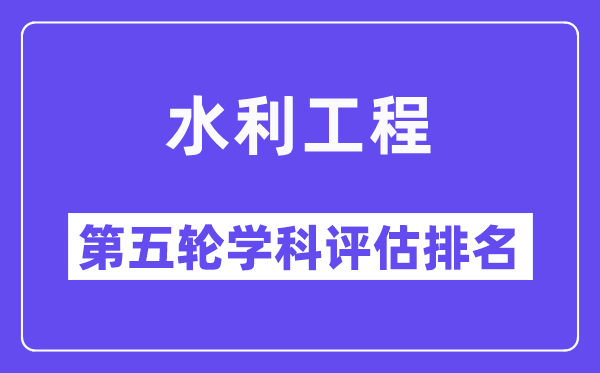 水利工程

第五轮学科评估排名